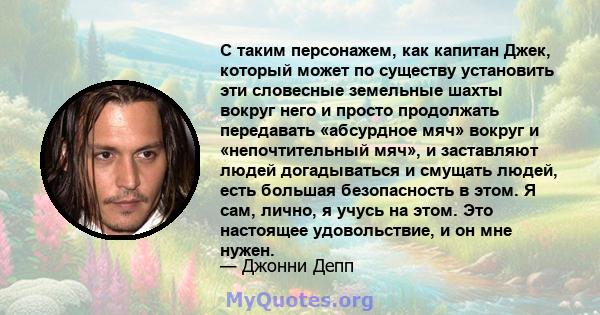 С таким персонажем, как капитан Джек, который может по существу установить эти словесные земельные шахты вокруг него и просто продолжать передавать «абсурдное мяч» вокруг и «непочтительный мяч», и заставляют людей догадываться и смущать людей, есть большая безопасность в этом. Я сам, лично, я учусь на этом. Это настоящее удовольствие, и он мне нужен.
— Джонни Депп

MyQuotes.org